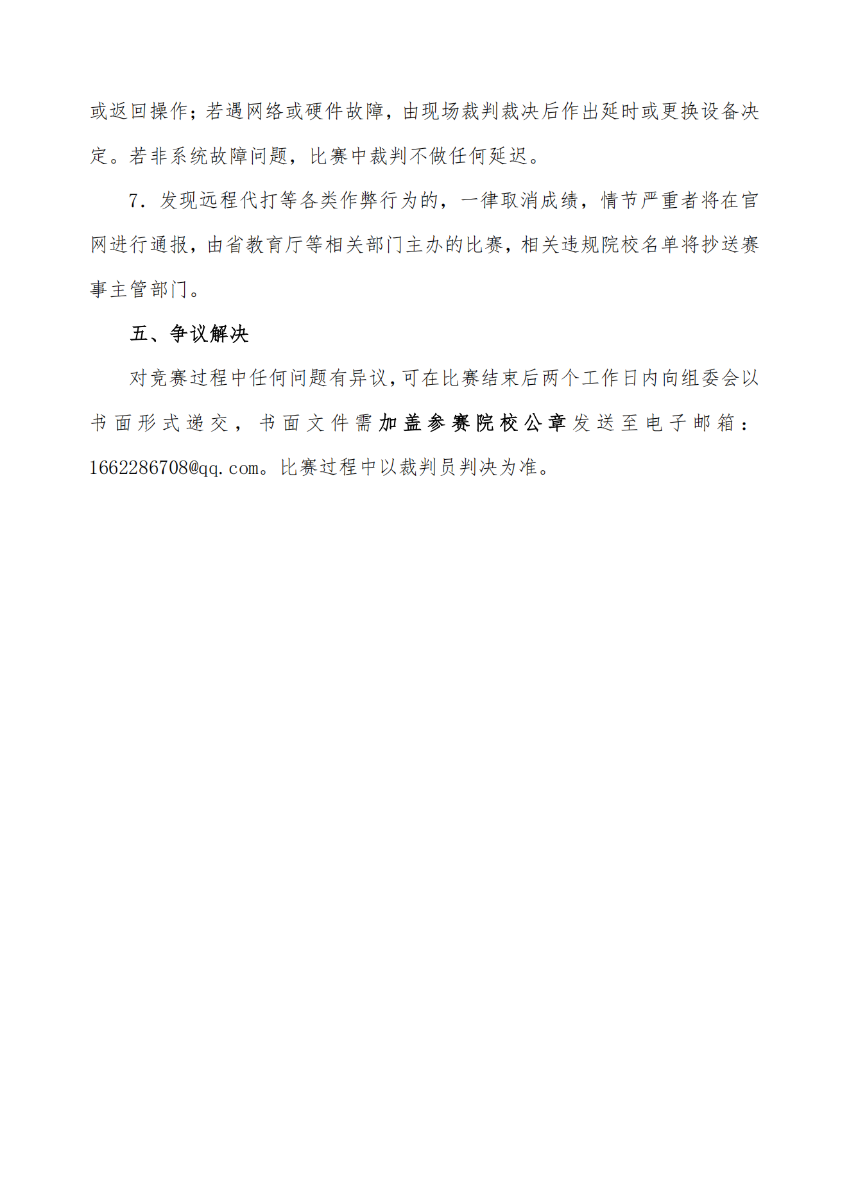 或返回操作；若遇网络或硬件故障，由现场裁判裁决后作出延时或更换设备决定。若非系统故障问题，比赛中裁判不做任何延迟。

7．发现远程代打等各类作弊行为的，一律取消成绩，情节严重者将在官网进行通报，由省教育厅等相关部门主办的比赛，相关违规院校名单将抄送赛事主管部门。

五、争议解决

对竞赛过程中任何问题有异议，可在比赛结束后两个工作日内向组委会以书面形式递交，书面文件需加盖参赛院校公章发送至电子邮箱：1662286708@qq.com。比赛过程中以裁判员判决为准。